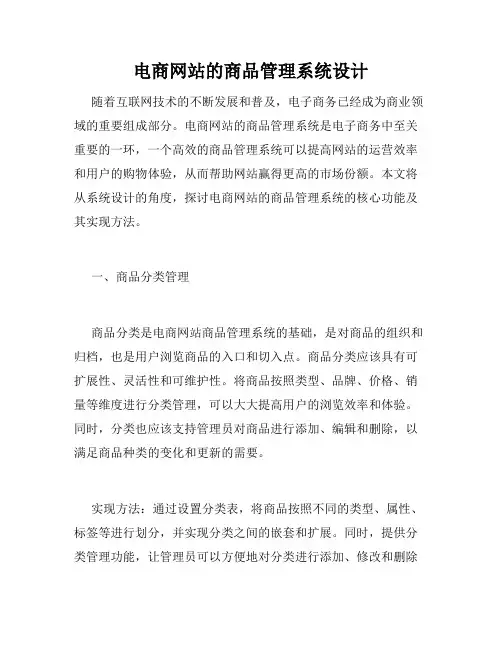 电商网站的商品管理系统设计

随着互联网技术的不断发展和普及，电子商务已经成为商业领域的重要组成部分。电商网站的商品管理系统是电子商务中至关重要的一环，一个高效的商品管理系统可以提高网站的运营效率和用户的购物体验，从而帮助网站赢得更高的市场份额。本文将从系统设计的角度，探讨电商网站的商品管理系统的核心功能及其实现方法。

一、商品分类管理

商品分类是电商网站商品管理系统的基础，是对商品的组织和归档，也是用户浏览商品的入口和切入点。商品分类应该具有可扩展性、灵活性和可维护性。将商品按照类型、品牌、价格、销量等维度进行分类管理，可以大大提高用户的浏览效率和体验。同时，分类也应该支持管理员对商品进行添加、编辑和删除，以满足商品种类的变化和更新的需要。

实现方法：通过设置分类表，将商品按照不同的类型、属性、标签等进行划分，并实现分类之间的嵌套和扩展。同时，提供分类管理功能，让管理员可以方便地对分类进行添加、修改和删除